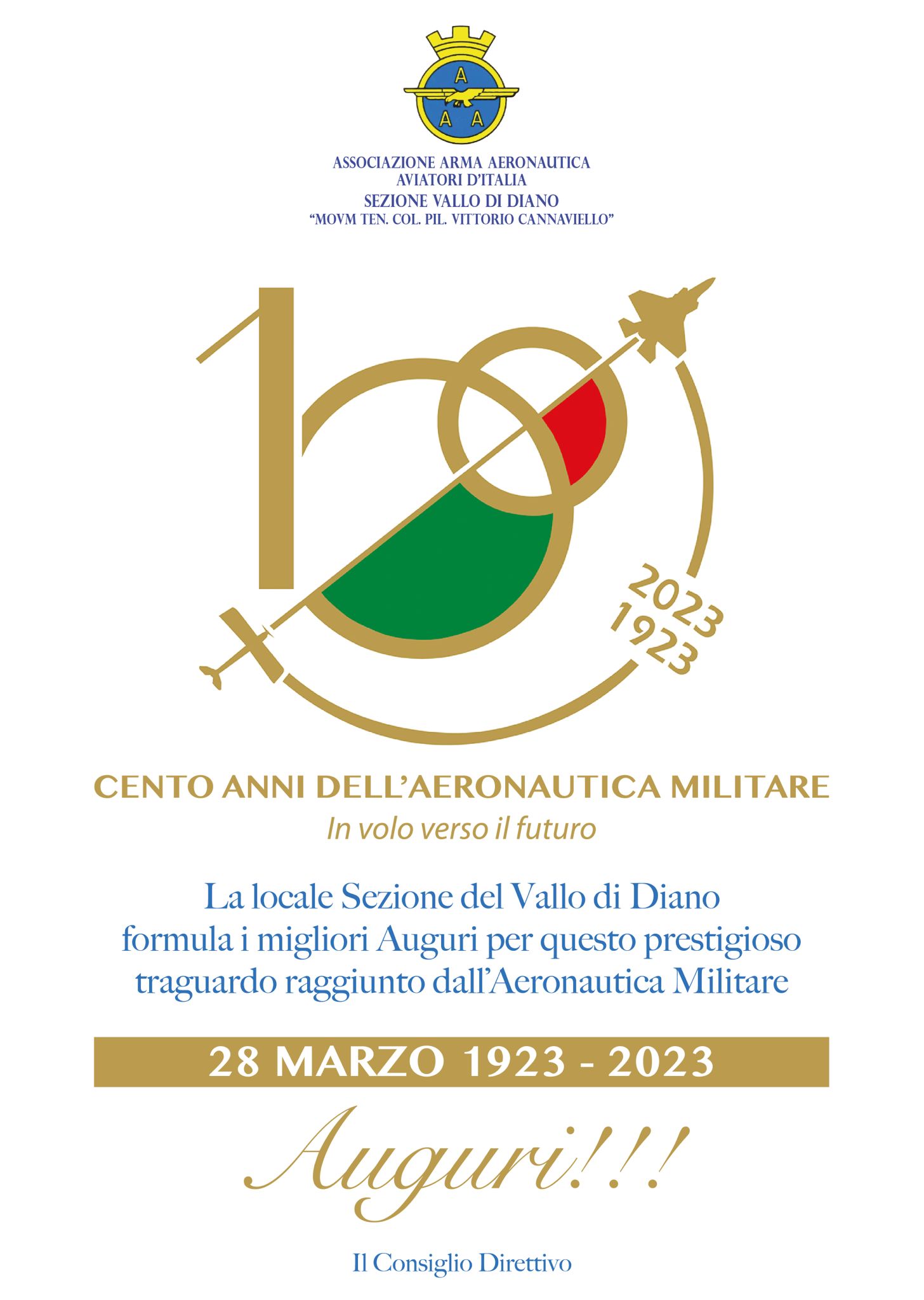 A
A A

ASSOCIAZIONE ARMA AERONAUTICA
AVIATORI D'ITALIA
SEZIONE VALLO DI DIANO
"MOVM TEN. COL. PIL. VITTORIO CANNAVIELLO"

100

2023
1923

CENTO ANNI DELL'AERONAUTICA MILITARE
In volo verso il futuro

La locale Sezione del Vallo di Diano formula i migliori Auguri per questo prestigioso traguardo raggiunto dall'Aeronautica Militare

28 MARZO 1923 - 2023

Auguri!!!

Il Consiglio Direttivo